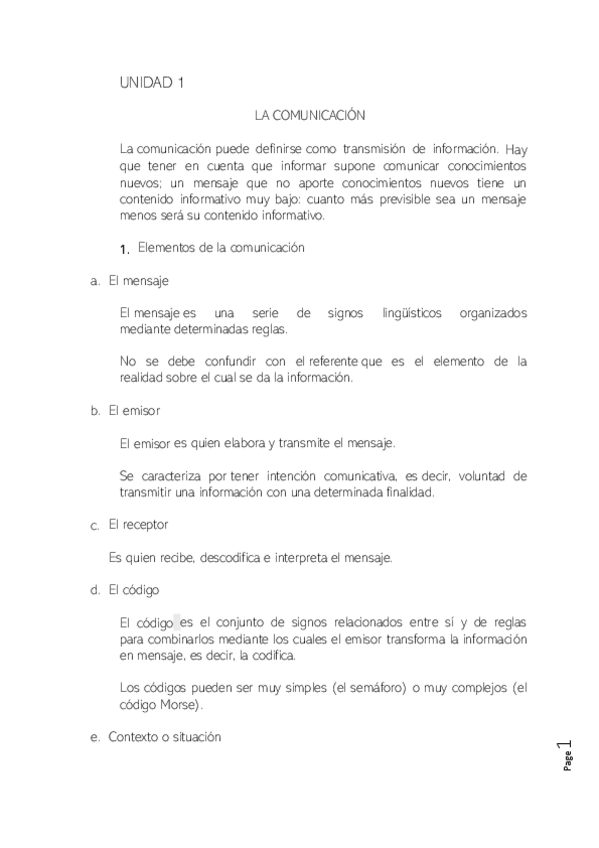 UNIDAD 1

LA COMUNICACIÓN

La comunicación puede definirse como transmisión de información. Hay que tener en cuenta que informar supone comunicar conocimientos nuevos; un mensaje que no aporte conocimientos nuevos tiene un contenido informativo muy bajo: cuanto más previsible sea un mensaje menos será su contenido informativo.

1. Elementos de la comunicación

a. El mensaje

El mensaje es una serie de signos lingüísticos organizados mediante determinadas reglas.

No se debe confundir con el referente que es el elemento de la realidad sobre el cual se da la información.

b. El emisor

El emisor es quien elabora y transmite el mensaje.

Se caracteriza por tener intención comunicativa, es decir, voluntad de transmitir una información con una determinada finalidad.

c. El receptor

Es quien recibe, descodifica e interpreta el mensaje.

d. El código

El código es el conjunto de signos relacionados entre sí y de reglas para combinarlos mediante los cuales el emisor transforma la información en mensaje, es decir, la codifica.

Los códigos pueden ser muy simples (el semáforo) o muy complejos (el código Morse).

e. Contexto o situación

Page 1